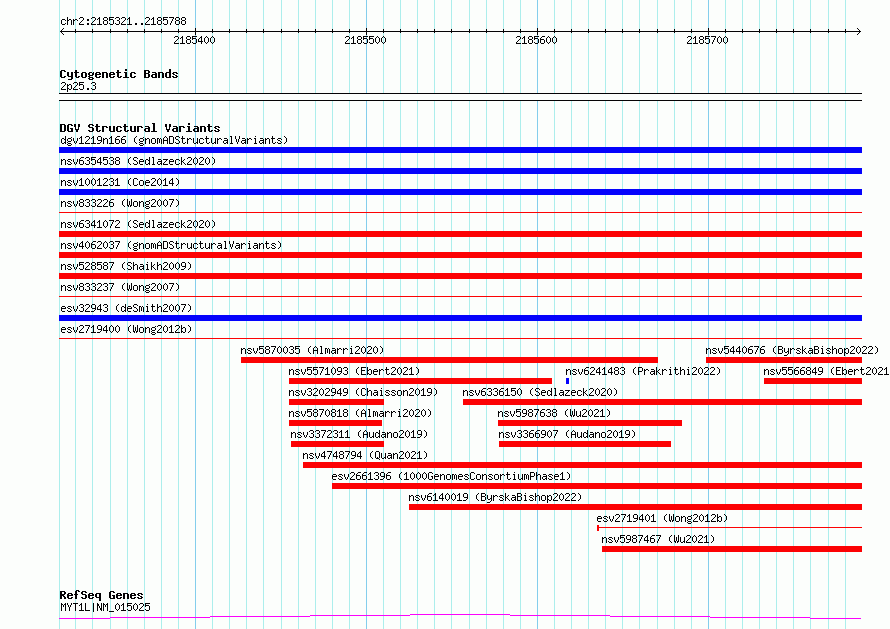 chr2:2185321..2185788

2185400 2185500 2185600 2185700

Cytogenetic Bands
2p25.3

DGV Structural Variants
dgv1219n166 (gnomADStructuralVariants)
nsv6354538 (Sedlazeck2020)
nsv1001231 (Coe2014)
nsv833226 (Wong2007)
nsv6341072 (Sedlazeck2020)
nsv4062037 (gnomADStructuralVariants)
nsv528587 (Shaikh2009)
nsv833237 (Wong2007)
esv32943 (deSmith2007)
esv2719400 (Wong2012b)
nsv5870035 (Almarri2020)
nsv5440676 (ByrskaBishop2022)
nsv5571093 (Ebert2021)
nsv6241483 (Prakrithi2022)
nsv5566849 (Ebert2021
nsv3202949 (Chaisson2019)
nsv6336150 (Sedlazeck2020)
nsv5870818 (Almarri2020)
nsv5987638 (Wu2021)
nsv3372311 (Audano2019)
nsv3366907 (Audano2019)
nsv4748794 (Quan2021)
esv2661396 (1000GenomesConsortiumPhase1)
nsv6140019 (ByrskaBishop2022)
esv2719401 (Wong2012b)
nsv5987467 (Wu2021)

RefSeq Genes
MYT1L|NM_015025